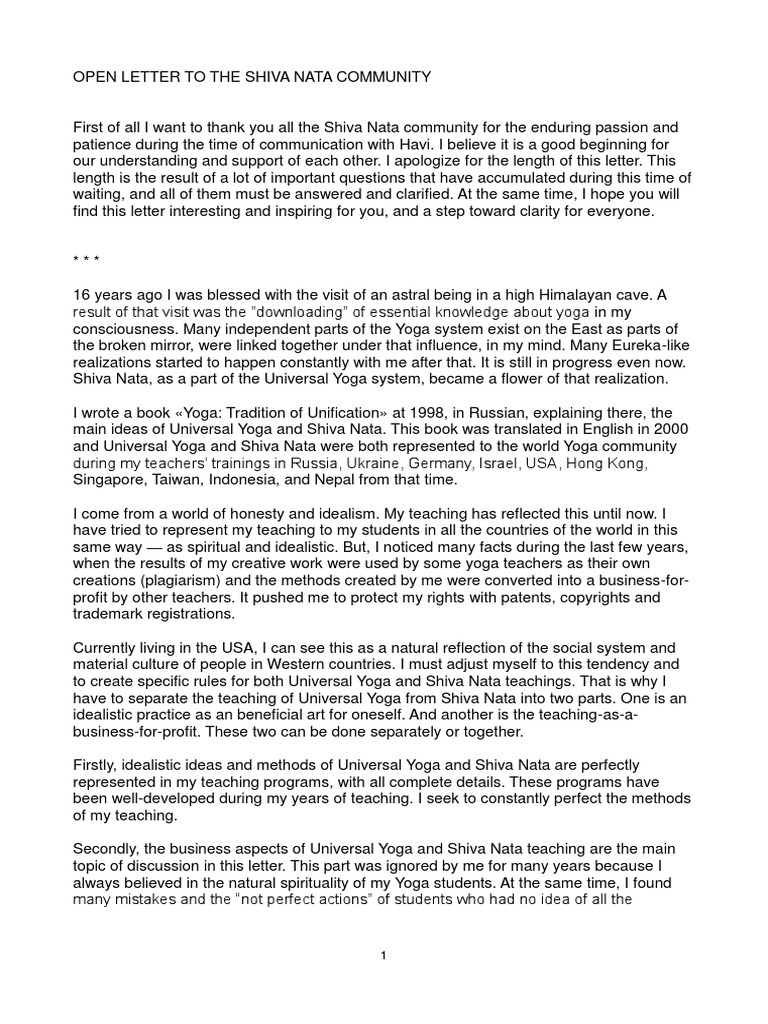 OPEN LETTER TO THE SHIVA NATA COMMUNITY

First of all I want to thank you all the Shiva Nata community for the enduring passion and patience during the time of communication with Havi. I believe it is a good beginning for our understanding and support of each other. I apologize for the length of this letter. This length is the result of a lot of important questions that have accumulated during this time of waiting, and all of them must be answered and clarified. At the same time, I hope you will find this letter interesting and inspiring for you, and a step toward clarity for everyone.

* * *

16 years ago I was blessed with the visit of an astral being in a high Himalayan cave. A result of that visit was the "downloading" of essential knowledge about yoga in my consciousness. Many independent parts of the Yoga system exist on the East as parts of the broken mirror, were linked together under that influence, in my mind. Many Eureka-like realizations started to happen constantly with me after that. It is still in progress even now. Shiva Nata, as a part of the Universal Yoga system, became a flower of that realization.

I wrote a book «Yoga: Tradition of Unification» at 1998, in Russian, explaining there, the main ideas of Universal Yoga and Shiva Nata. This book was translated in English in 2000 and Universal Yoga and Shiva Nata were both represented to the world Yoga community during my teachers' trainings in Russia, Ukraine, Germany, Israel, USA, Hong Kong, Singapore, Taiwan, Indonesia, and Nepal from that time.

I come from a world of honesty and idealism. My teaching has reflected this until now. I have tried to represent my teaching to my students in all the countries of the world in this same way — as spiritual and idealistic. But, I noticed many facts during the last few years, when the results of my creative work were used by some yoga teachers as their own creations (plagiarism) and the methods created by me were converted into a business-for-profit by other teachers. It pushed me to protect my rights with patents, copyrights and trademark registrations.

Currently living in the USA, I can see this as a natural reflection of the social system and material culture of people in Western countries. I must adjust myself to this tendency and to create specific rules for both Universal Yoga and Shiva Nata teachings. That is why I have to separate the teaching of Universal Yoga from Shiva Nata into two parts. One is an idealistic practice as an beneficial art for oneself. And another is the teaching-as-a-business-for-profit. These two can be done separately or together.

Firstly, idealistic ideas and methods of Universal Yoga and Shiva Nata are perfectly represented in my teaching programs, with all complete details. These programs have been well-developed during my years of teaching. I seek to constantly perfect the methods of my teaching.

Secondly, the business aspects of Universal Yoga and Shiva Nata teaching are the main topic of discussion in this letter. This part was ignored by me for many years because I always believed in the natural spirituality of my Yoga students. At the same time, I found many mistakes and the "not perfect actions" of students who had no idea of all the

1